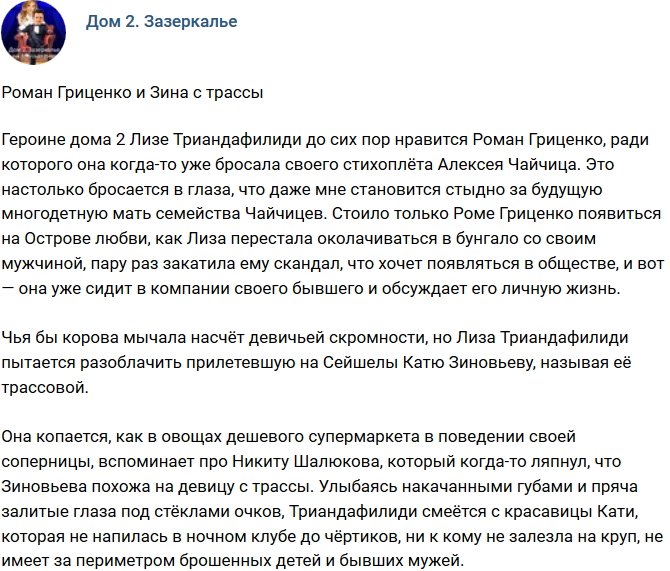 Дом 2. Зазеркалье

Роман Гриценко и Зина с трассы

Героине дома 2 Лизе Триандафилиди до сих пор нравится Роман Гриценко, ради которого она когда-то уже бросала своего стихоплёта Алексея Чайчица. Это настолько бросается в глаза, что даже мне становится стыдно за будущую многодетную мать семейства Чайчицев. Стоило только Роме Гриценко появиться на Острове любви, как Лиза перестала околачиваться в бунгало со своим мужчиной, пару раз закатила ему скандал, что хочет появляться в обществе, и вот — она уже сидит в компании своего бывшего и обсуждает его личную жизнь.

Чья бы корова мычала насчёт девичьей скромности, но Лиза Триандафилиди пытается разоблачить прилетевшую на Сейшелы Катю Зиновьеву, называя её трассовой.

Она копается, как в овощах дешевого супермаркета в поведении своей соперницы, вспоминает про Никиту Шалюкова, который когда-то ляпнул, что Зиновьева похожа на девицу с трассы. Улыбаясь накачанными губами и пряча залитые глаза под стёклами очков, Триандафилиди смеётся с красавицы Кати, которая не напилась в ночном клубе до чёртиков, ни к кому не залезла на круп, не имеет за периметром брошенных детей и бывших мужей.